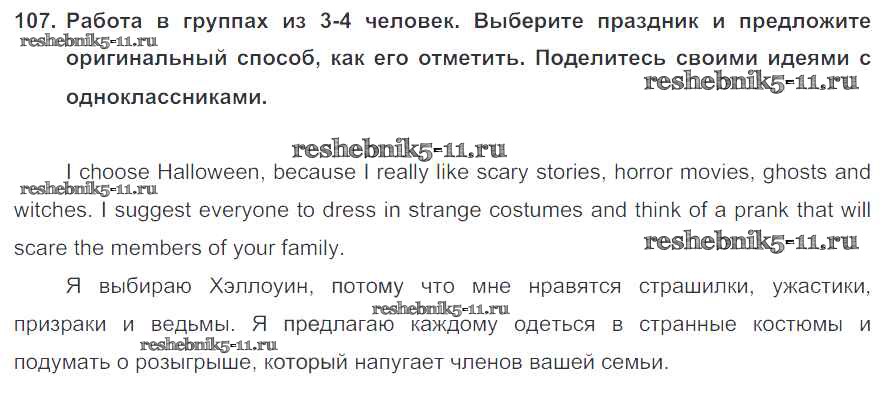 107. Работа в группах из 3-4 человек. Выберите праздник и предложите оригинальный способ, как его отметить. Поделитесь своими идеями с одноклассниками.

I choose Halloween, because I really like scary stories, horror movies, ghosts and witches. I suggest everyone to dress in strange costumes and think of a prank that will scare the members of your family.

Я выбираю Хэллоуин, потому что мне нравятся страшилки, ужастики, призраки и ведьмы. Я предлагаю каждому одеться в странные костюмы и подумать о розыгрыше, который напугает членов вашей семьи.

reshebnik5-11.ru